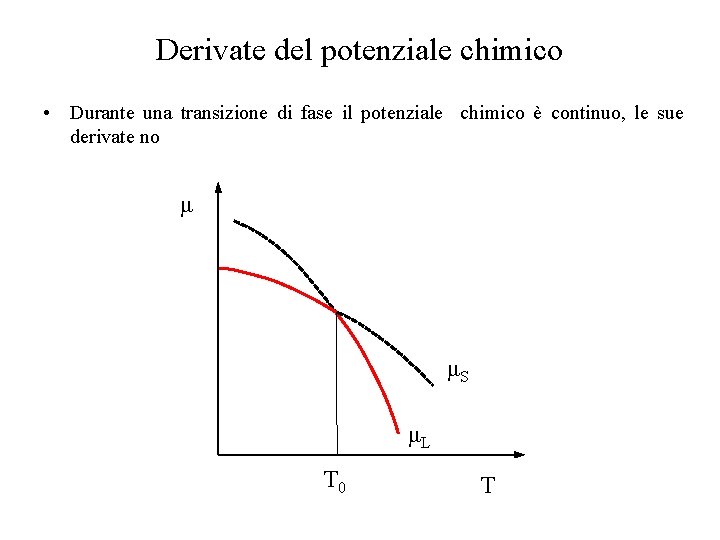 Derivate del potenziale chimico

• Durante una transizione di fase il potenziale chimico è continuo, le sue derivate no

$\mu$

$\mu_S$

$\mu_L$

$T_0$

T